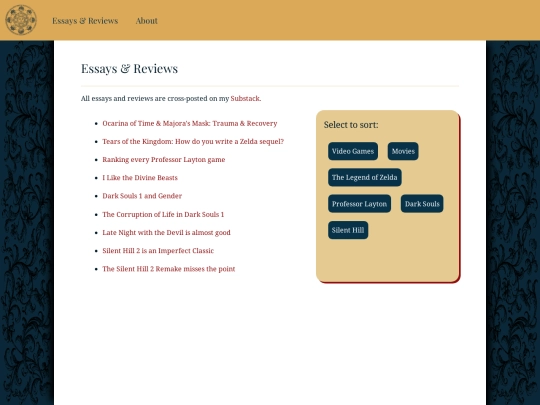 Essays & Reviews About

Essays & Reviews

All essays and reviews are cross-posted on my Substack.

- Ocarina of Time & Majora's Mask: Trauma & Recovery
- Tears of the Kingdom: How do you write a Zelda sequel?
- Ranking every Professor Layton game
- I Like the Divine Beasts
- Dark Souls 1 and Gender
- The Corruption of Life in Dark Souls 1
- Late Night with the Devil is almost good
- Silent Hill 2 is an Imperfect Classic
- The Silent Hill 2 Remake misses the point

Select to sort:

Video Games Movies The Legend of Zelda Professor Layton Dark Souls Silent Hill